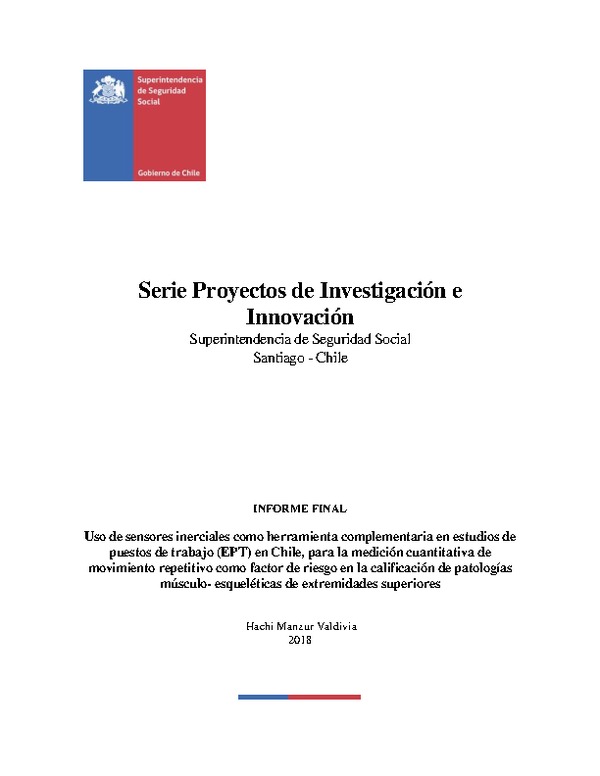 Superintendencia de Seguridad Social

Gobierno de Chile

Serie Proyectos de Investigación e Innovación
Superintendencia de Seguridad Social
Santiago - Chile

INFORME FINAL

Uso de sensores inerciales como herramienta complementaria en estudios de puestos de trabajo (EPT) en Chile, para la medición cuantitativa de movimiento repetitivo como factor de riesgo en la calificación de patologías músculo- esqueléticas de extremidades superiores

Hachi Manzur Valdivia
2018